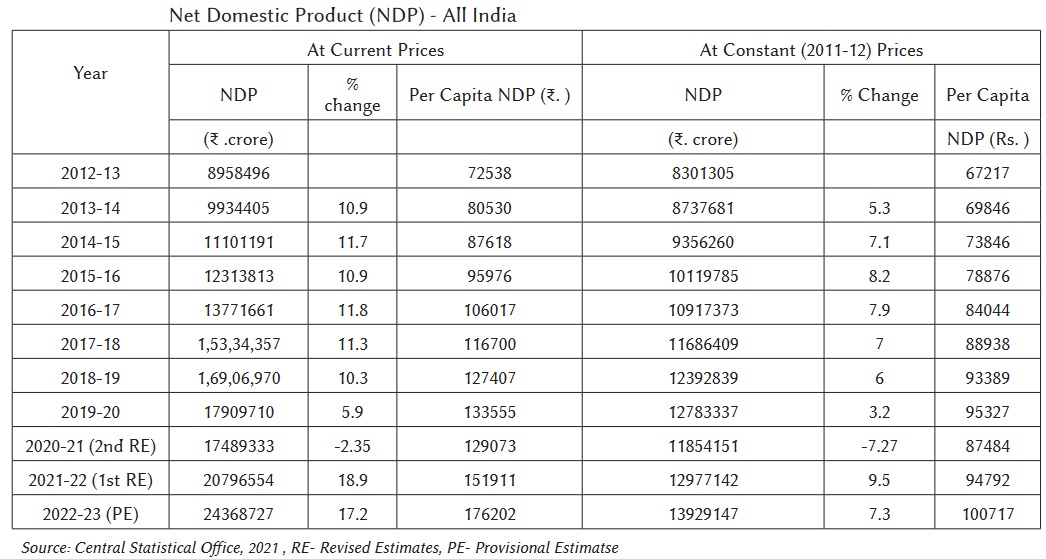 Net Domestic Product (NDP) - All India

| Year | At Current Prices | | | At Constant (2011-12) Prices | | |
|---|---|---|---|---|---|---|
| | NDP | % change | Per Capita NDP (₹. ) | NDP | % Change | Per Capita |
| | (₹ .crore) | | | (₹. crore) | | NDP (Rs. ) |
| 2012-13 | 8958496 | | 72538 | 8301305 | | 67217 |
| 2013-14 | 9934405 | 10.9 | 80530 | 8737681 | 5.3 | 69846 |
| 2014-15 | 11101191 | 11.7 | 87618 | 9356260 | 7.1 | 73846 |
| 2015-16 | 12313813 | 10.9 | 95976 | 10119785 | 8.2 | 78876 |
| 2016-17 | 13771661 | 11.8 | 106017 | 10917373 | 7.9 | 84044 |
| 2017-18 | 1,53,34,357 | 11.3 | 116700 | 11686409 | 7 | 88938 |
| 2018-19 | 1,69,06,970 | 10.3 | 127407 | 12392839 | 6 | 93389 |
| 2019-20 | 17909710 | 5.9 | 133555 | 12783337 | 3.2 | 95327 |
| 2020-21 (2nd RE) | 17489333 | -2.35 | 129073 | 11854151 | -7.27 | 87484 |
| 2021-22 (1st RE) | 20796554 | 18.9 | 151911 | 12977142 | 9.5 | 94792 |
| 2022-23 (PE) | 24368727 | 17.2 | 176202 | 13929147 | 7.3 | 100717 |

Source: Central Statistical Office, 2021 , RE- Revised Estimates, PE- Provisional Estimatse